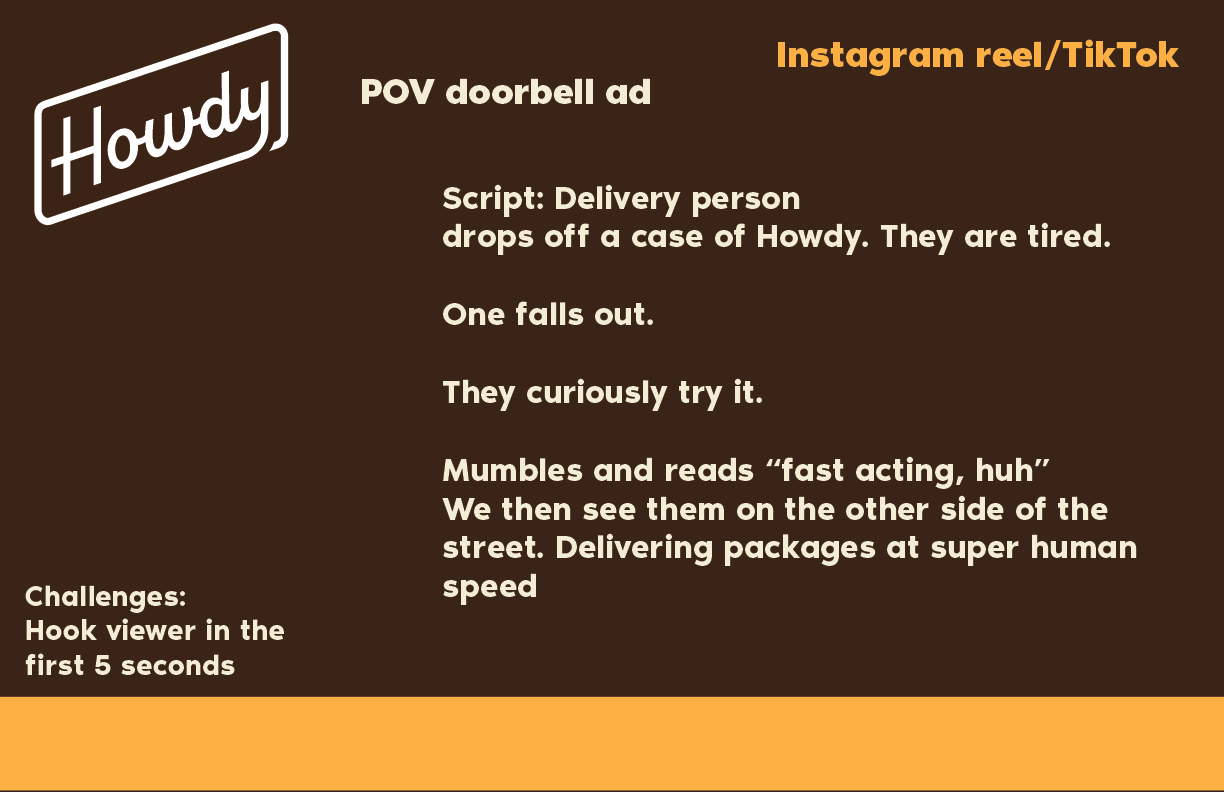 Howdy

Instagram reel/TikTok

POV doorbell ad

Script: Delivery person drops off a case of Howdy. They are tired.

One falls out.

They curiously try it.

Mumbles and reads “fast acting, huh” We then see them on the other side of the street. Delivering packages at super human speed

Challenges:
Hook viewer in the first 5 seconds